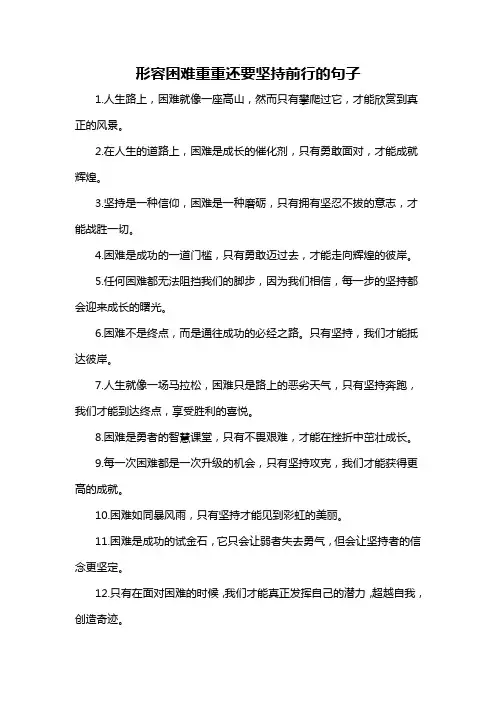 形容困难重重还要坚持前行的句子

1.人生路上，困难就像一座高山，然而只有攀爬过它，才能欣赏到真正的风景。

2.在人生的道路上，困难是成长的催化剂，只有勇敢面对，才能成就辉煌。

3.坚持是一种信仰，困难是一种磨砺，只有拥有坚忍不拔的意志，才能战胜一切。

4.困难是成功的一道门槛，只有勇敢迈过去，才能走向辉煌的彼岸。

5.任何困难都无法阻挡我们的脚步，因为我们相信，每一步的坚持都会迎来成长的曙光。

6.困难不是终点，而是通往成功的必经之路。只有坚持，我们才能抵达彼岸。

7.人生就像一场马拉松，困难只是路上的恶劣天气，只有坚持奔跑，我们才能到达终点，享受胜利的喜悦。

8.困难是勇者的智慧课堂，只有不畏艰难，才能在挫折中茁壮成长。

9.每一次困难都是一次升级的机会，只有坚持攻克，我们才能获得更高的成就。

10.困难如同暴风雨，只有坚持才能见到彩虹的美丽。

11.困难是成功的试金石，它只会让弱者失去勇气，但会让坚持者的信念更坚定。

12.只有在面对困难的时候，我们才能真正发挥自己的潜力，超越自我，创造奇迹。